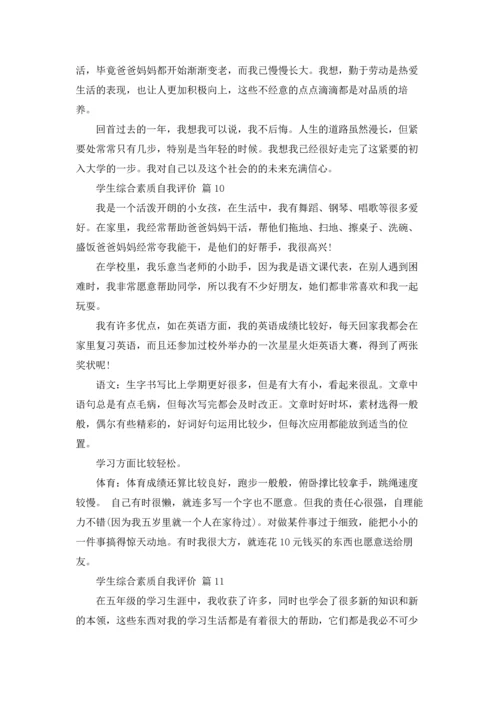 活，毕竟爸爸妈妈都开始渐渐变老，而我已慢慢长大。我想，勤于劳动是热爱生活的表现，也让人更加积极向上，这些不经意的点点滴滴都是对品质的培养。

回首过去的一年，我想我可以说，我不后悔。人生的道路虽然漫长，但紧要处常常只有几步，特别是当年轻的时候。我想我已经很好走完了这紧要的初入大学的一步。我对自己以及这个社会的的未来充满信心。

学生综合素质自我评价 篇 10

我是一个活泼开朗的小女孩，在生活中，我有舞蹈、钢琴、唱歌等很多爱好。在家里，我经常帮助爸爸妈妈干活，帮他们拖地、扫地、擦桌子、洗碗、盛饭爸爸妈妈经常夸我能干，是他们的好帮手，我很高兴！

在学校里，我乐意当老师的小助手，因为我是语文课代表，在别人遇到困难时，我非常愿意帮助同学，所以我有不少好朋友，她们都非常喜欢和我一起玩耍。

我有许多优点，如在英语方面，我的英语成绩比较好，每天回家我都会在家里复习英语，而且还参加过校外举办的一次星星火炬英语大赛，得到了两张奖状呢！

语文：生字书写比上学期更好很多，但是有大有小，看起来很乱。文章中语句总是有点毛病，但每次写完都会及时改正。文章时好时坏，素材选得一般般，偶尔有些精彩的，好词好句运用比较少，但每次应用都能放到适当的位置。

学习方面比较轻松。

体育：体育成绩还算比较良好，跑步一般般，俯卧撑比较拿手，跳绳速度较慢。 自己有时很懒，就连多写一个字也不愿意。但我的责任心很强，自理能力不错(因为我五岁里就一个人在家待过)。对做某件事过于细致，能把小小的一件事搞得惊天动地。有时我很大方，就连花 10 元钱买的东西也愿意送给朋友。

学生综合素质自我评价 篇 11

在五年级的学习生涯中，我收获了许多，同时也学会了很多新的知识和新的本领，这些东西对我的学习生活都是有着很大的帮助，它们都是我必不可少